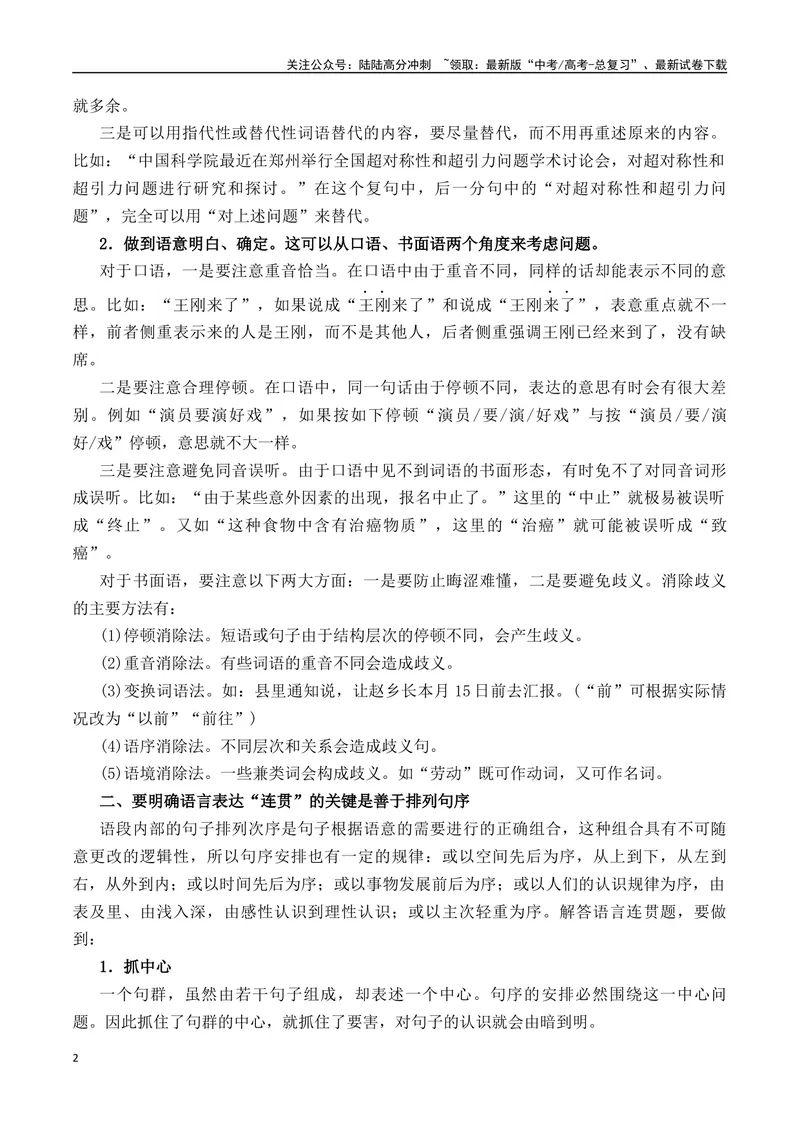 关注公众号：陆陆高分冲刺 ~领取：最新版“中考/高考-总复习”、最新试卷下载

就多余。

三是可以用指代性或替代性词语替代的内容，要尽量替代，而不用再重述原来的内容。比如：“中国科学院最近在郑州举行全国超对称性和超引力问题学术讨论会，对超对称性和超引力问题进行研究和探讨。”在这个复句中，后一分句中的“对超对称性和超引力问题”，完全可以用“对上述问题”来替代。

2．做到语意明白、确定。这可以从口语、书面语两个角度来考虑问题。

对于口语，一是要注意重音恰当。在口语中由于重音不同，同样的话却能表示不同的意思。比如：“王刚来了”，如果说成“王刚来了”和说成“王刚来了”，表意重点就不一样，前者侧重表示来的人是王刚，而不是其他人，后者侧重强调王刚已经来到了，没有缺席。

二是要注意合理停顿。在口语中，同一句话由于停顿不同，表达的意思有时会有很大差别。例如“演员要演好戏”，如果按如下停顿“演员/要/演/好戏”与按“演员/要/演好/戏”停顿，意思就不大一样。

三是要注意避免同音误听。由于口语中见不到词语的书面形态，有时免不了对同音词形成误听。比如：“由于某些意外因素的出现，报名中止了。”这里的“中止”就极易被误听成“终止”。又如“这种食物中含有治癌物质”，这里的“治癌”就可能被误听成“致癌”。

对于书面语，要注意以下两大方面：一是要防止晦涩难懂，二是要避免歧义。消除歧义的主要方法有：

(1)停顿消除法。短语或句子由于结构层次的停顿不同，会产生歧义。

(2)重音消除法。有些词语的重音不同会造成歧义。

(3)变换词语法。如：县里通知说，让赵乡长本月15日前去汇报。（“前”可根据实际情况改为“以前”“前往”）

(4)语序消除法。不同层次和关系会造成歧义句。

(5)语境消除法。一些兼类词会构成歧义。如“劳动”既可作动词，又可作名词。

二、要明确语言表达“连贯”的关键是善于排列句序

语段内部的句子排列次序是句子根据语意的需要进行的正确组合，这种组合具有不可随意更改的逻辑性，所以句序安排也有一定的规律：或以空间先后为序，从上到下，从左到右，从外到内；或以时间先后为序；或以事物发展前后为序；或以人们的认识规律为序，由表及里、由浅入深，由感性认识到理性认识；或以主次轻重为序。解答语言连贯题，要做到：

1．抓中心

一个句群，虽然由若干句子组成，却表述一个中心。句序的安排必然围绕这一中心问题。因此抓住了句群的中心，就抓住了要害，对句子的认识就会由暗到明。

2